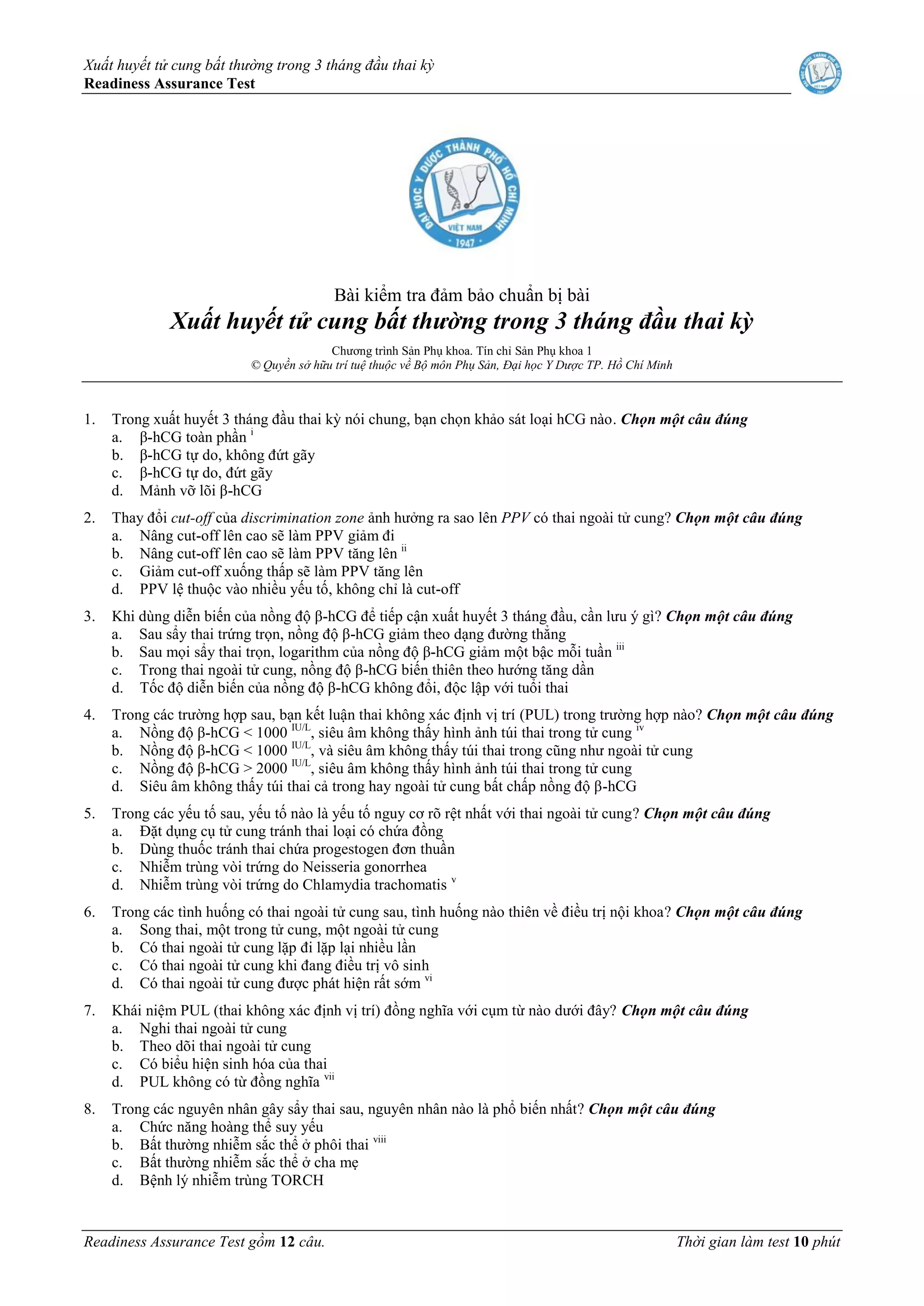 Xuất huyết tử cung bất thường trong 3 tháng đầu thai kỳ
Readiness Assurance Test

ĐẠI HỌC Y DƯỢC THÀNH PHỐ HỒ CHÍ MINH
VIỆT NAM
1947

Bài kiểm tra đảm bảo chuẩn bị bài
Xuất huyết tử cung bất thường trong 3 tháng đầu thai kỳ

Chương trình Sản Phụ khoa. Tín chỉ Sản Phụ khoa 1
© Quyền sở hữu trí tuệ thuộc về Bộ môn Phụ Sản, Đại học Y Dược TP. Hồ Chí Minh

1. Trong xuất huyết 3 tháng đầu thai kỳ nói chung, bạn chọn khảo sát loại hCG nào. Chọn một câu đúng
a. β-hCG toàn phần $^{i}$
b. β-hCG tự do, không đứt gãy
c. β-hCG tự do, đứt gãy
d. Mảnh vỡ lõi β-hCG

2. Thay đổi cut-off của discrimination zone ảnh hưởng ra sao lên PPV có thai ngoài tử cung? Chọn một câu đúng
a. Nâng cut-off lên cao sẽ làm PPV giảm đi
b. Nâng cut-off lên cao sẽ làm PPV tăng lên $^{ii}$
c. Giảm cut-off xuống thấp sẽ làm PPV tăng lên
d. PPV lệ thuộc vào nhiều yếu tố, không chỉ là cut-off

3. Khi dùng diễn biến của nồng độ β-hCG để tiếp cận xuất huyết 3 tháng đầu, cần lưu ý gì? Chọn một câu đúng
a. Sau sẩy thai trứng trọn, nồng độ β-hCG giảm theo dạng đường thẳng
b. Sau mọi sẩy thai trọn, logarithm của nồng độ β-hCG giảm một bậc mỗi tuần $^{iii}$
c. Trong thai ngoài tử cung, nồng độ β-hCG biến thiên theo hướng tăng dần
d. Tốc độ diễn biến của nồng độ β-hCG không đổi, độc lập với tuổi thai

4. Trong các trường hợp sau, bạn kết luận thai không xác định vị trí (PUL) trong trường hợp nào? Chọn một câu đúng
a. Nồng độ β-hCG < 1000 $^{IU/L}$, siêu âm không thấy hình ảnh túi thai trong tử cung $^{iv}$
b. Nồng độ β-hCG < 1000 $^{IU/L}$, và siêu âm không thấy túi thai trong cũng như ngoài tử cung
c. Nồng độ β-hCG > 2000 $^{IU/L}$, siêu âm không thấy hình ảnh túi thai trong tử cung
d. Siêu âm không thấy túi thai cả trong hay ngoài tử cung bất chấp nồng độ β-hCG

5. Trong các yếu tố sau, yếu tố nào là yếu tố nguy cơ rõ rệt nhất với thai ngoài tử cung? Chọn một câu đúng
a. Đặt dụng cụ tử cung tránh thai loại có chứa đồng
b. Dùng thuốc tránh thai chứa progestogen đơn thuần
c. Nhiễm trùng vòi trứng do Neisseria gonorrhea
d. Nhiễm trùng vòi trứng do Chlamydia trachomatis $^{v}$

6. Trong các tình huống có thai ngoài tử cung sau, tình huống nào thiên về điều trị nội khoa? Chọn một câu đúng
a. Song thai, một trong tử cung, một ngoài tử cung
b. Có thai ngoài tử cung lặp đi lặp lại nhiều lần
c. Có thai ngoài tử cung khi đang điều trị vô sinh
d. Có thai ngoài tử cung được phát hiện rất sớm $^{vi}$

7. Khái niệm PUL (thai không xác định vị trí) đồng nghĩa với cụm từ nào dưới đây? Chọn một câu đúng
a. Nghi thai ngoài tử cung
b. Theo dõi thai ngoài tử cung
c. Có biểu hiện sinh hóa của thai
d. PUL không có từ đồng nghĩa $^{vii}$

8. Trong các nguyên nhân gây sẩy thai sau, nguyên nhân nào là phổ biến nhất? Chọn một câu đúng
a. Chức năng hoàng thể suy yếu
b. Bất thường nhiễm sắc thể ở phôi thai $^{viii}$
c. Bất thường nhiễm sắc thể ở cha mẹ
d. Bệnh lý nhiễm trùng TORCH

Readiness Assurance Test gồm 12 câu.
Thời gian làm test 10 phút